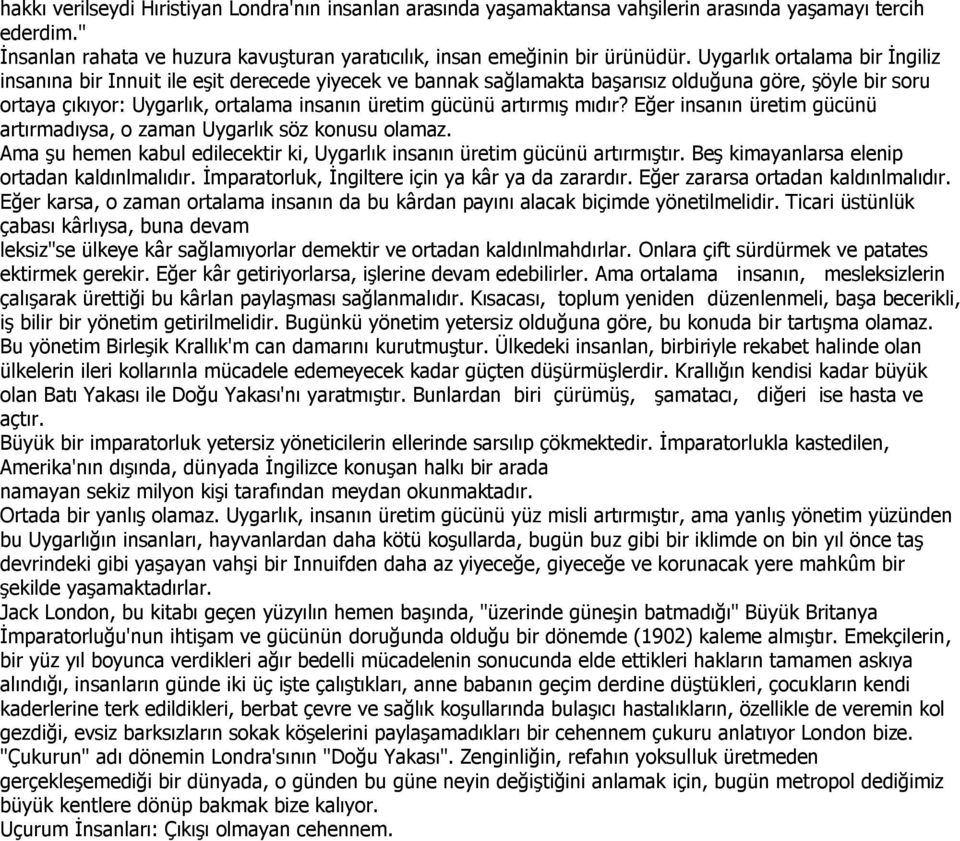 hakkı verilseydi Hıristiyan Londra'nın insanlan arasında yaşamaktansa vahşilerin arasında yaşamayı tercih ederdim."
İnsanlan rahata ve huzura kavuşturan yaratıcılık, insan emeğinin bir ürünüdür. Uygarlık ortalama bir İngiliz insanına bir Innuit ile eşit derecede yiyecek ve bannak sağlamakta başarısız olduğuna göre, şöyle bir soru ortaya çıkıyor: Uygarlık, ortalama insanın üretim gücünü artırmış mıdır? Eğer insanın üretim gücünü artırmadıysa, o zaman Uygarlık söz konusu olamaz.
Ama şu hemen kabul edilecektir ki, Uygarlık insanın üretim gücünü artırmıştır. Beş kimayanlarsa elenip ortadan kaldınlmalıdır. İmparatorluk, İngiltere için ya kâr ya da zarardır. Eğer zararsa ortadan kaldınlmalıdır. Eğer karsa, o zaman ortalama insanın da bu kârdan payını alacak biçimde yönetilmelidir. Ticari üstünlük çabası kârlıysa, buna devam
leksiz"se ülkeye kâr sağlamıyorlar demektir ve ortadan kaldınlmahdırlar. Onlara çift sürdürmek ve patates ektirmek gerekir. Eğer kâr getiriyorlarsa, işlerine devam edebilirler. Ama ortalama insanın, mesleksizlerin çalışarak ürettiği bu kârlan paylaşması sağlanmalıdır. Kısacası, toplum yeniden düzenlenmeli, başa becerikli, iş bilir bir yönetim getirilmelidir. Bugünkü yönetim yetersiz olduğuna göre, bu konuda bir tartışma olamaz. Bu yönetim Birleşik Krallık'm can damarını kurutmuştur. Ülkedeki insanlan, birbiriyle rekabet halinde olan ülkelerin ileri kollarınla mücadele edemeyecek kadar güçten düşürmüşlerdir. Krallığın kendisi kadar büyük olan Batı Yakası ile Doğu Yakası'nı yaratmıştır. Bunlardan biri çürümüş, şamatacı, diğeri ise hasta ve açtır.
Büyük bir imparatorluk yetersiz yöneticilerin ellerinde sarsılıp çökmektedir. İmparatorlukla kastedilen, Amerika'nın dışında, dünyada İngilizce konuşan halkı bir arada
namayan sekiz milyon kişi tarafından meydan okunmaktadır.
Ortada bir yanlış olamaz. Uygarlık, insanın üretim gücünü yüz misli artırmıştır, ama yanlış yönetim yüzünden bu Uygarlığın insanları, hayvanlardan daha kötü koşullarda, bugün buz gibi bir iklimde on bin yıl önce taş devrindeki gibi yaşayan vahşi bir Innuifden daha az yiyeceğe, giyeceğe ve korunacak yere mahkûm bir şekilde yaşamaktadırlar.
Jack London, bu kitabı geçen yüzyılın hemen başında, "üzerinde güneşin batmadığı" Büyük Britanya İmparatorluğu'nun ihtişam ve gücünün doruğunda olduğu bir dönemde (1902) kaleme almıştır. Emekçilerin, bir yüz yıl boyunca verdikleri ağır bedelli mücadelenin sonucunda elde ettikleri hakların tamamen askıya alındığı, insanların günde iki üç işte çalıştıkları, anne babanın geçim derdine düştükleri, çocukların kendi kaderlerine terk edildikleri, berbat çevre ve sağlık koşullarında bulaşıcı hastalıkların, özellikle de veremin kol gezdiği, evsiz barksızların sokak köşelerini paylaşamadıkları bir cehennem çukuru anlatıyor London bize. "Çukurun" adı dönemin Londra'sının "Doğu Yakası". Zenginliğin, refahın yoksulluk üretmeden gerçekleşemediği bir dünyada, o günden bu güne neyin değiştiğini anlamak için, bugün metropol dediğimiz büyük kentlere dönüp bakmak bize kalıyor.
Uçurum İnsanları: Çıkışı olmayan cehennem.